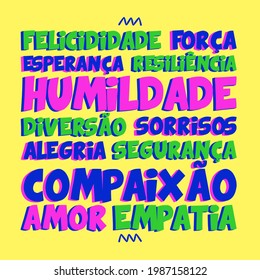 FELICIDIDADE FORÇA
ESPERANÇA RESILIÊNCIA
HUMILDADE
DIVERSÃO SORRISOS
ALEGRIA SEGURANÇA
COMPAIXÃO
AMOR EMPATIA

shutterstock.com · 1987158122